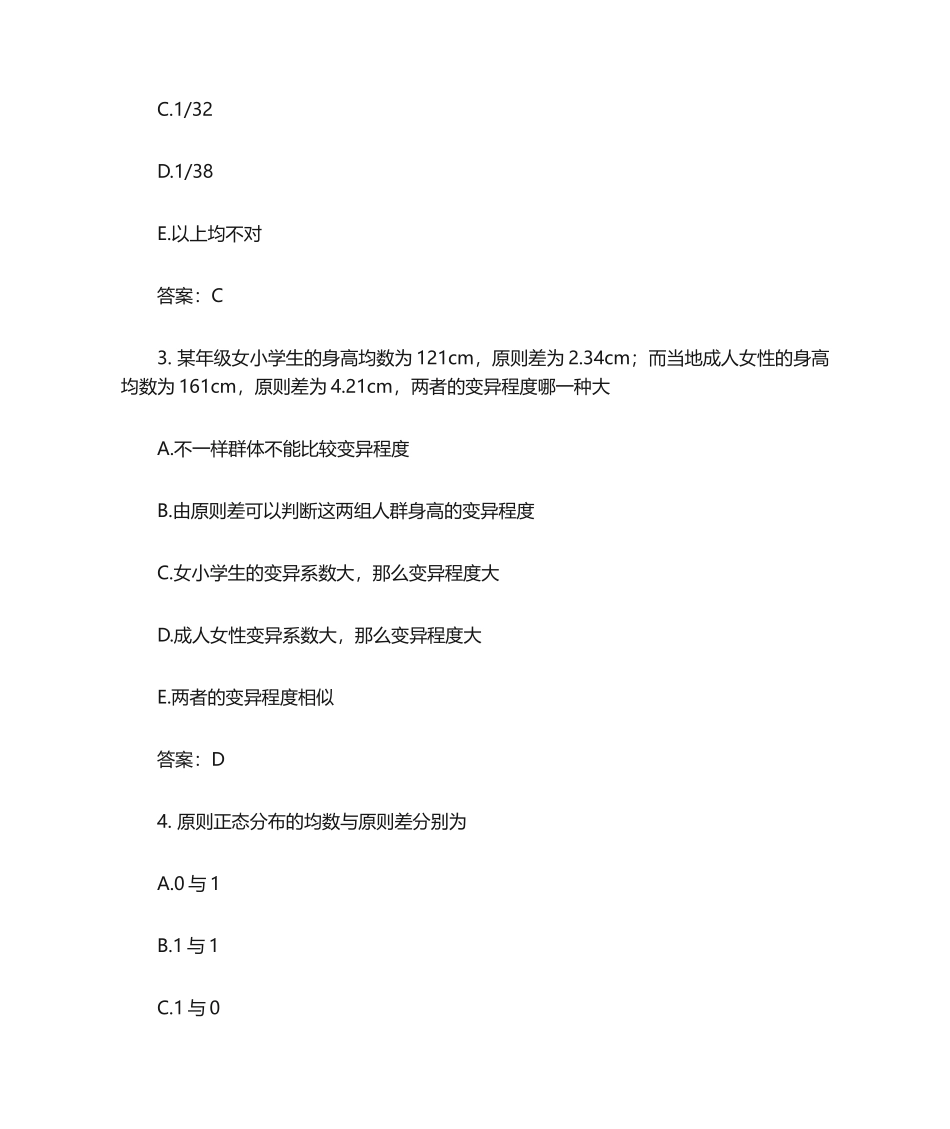 C.1/32

D.1/38

E.以上均不对

答案：C

3. 某年级女小学生的身高均数为 121cm，原则差为 2.34cm；而当地成人女性的身高均数为 161cm，原则差为 4.21cm，两者的变异程度哪一种大

A.不一样群体不能比较变异程度

B.由原则差可以判断这两组人群身高的变异程度

C.女小学生的变异系数大，那么变异程度大

D.成人女性变异系数大，那么变异程度大

E.两者的变异程度相似

答案：D

4. 原则正态分布的均数与原则差分别为

A.0 与 1

B.1 与 1

C.1 与 0